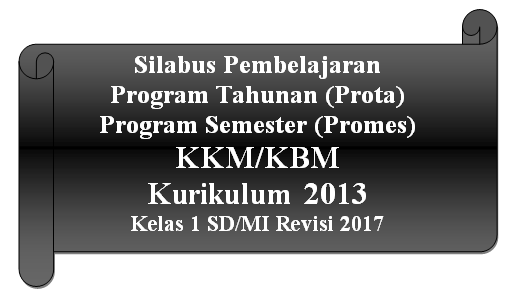 Silabus Pembelajaran
Program Tahunan (Prota)
Program Semester (Promes)
KKM/KBM
Kurikulum 2013
Kelas 1 SD/MI Revisi 2017